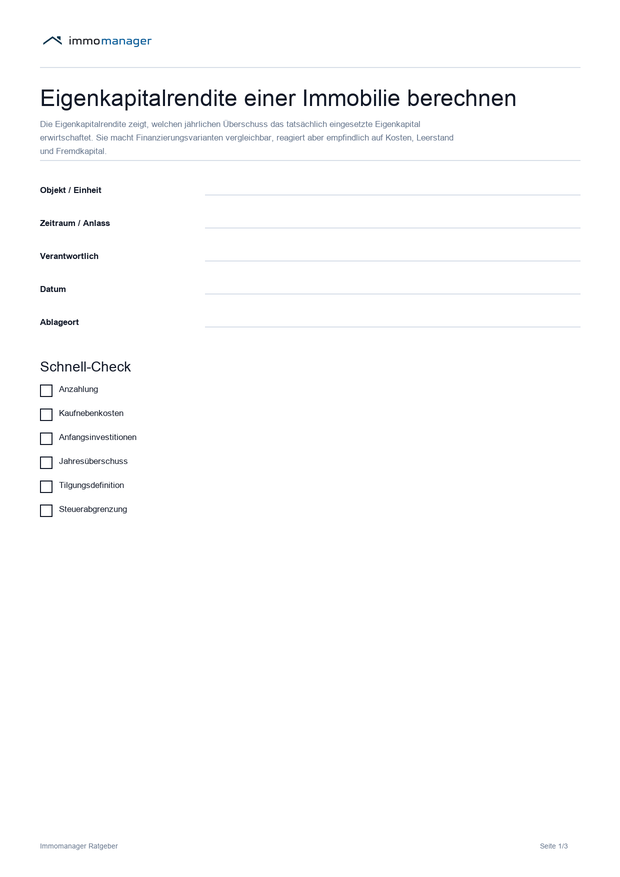 immomanager

Eigenkapitalrendite einer Immobilie berechnen

Die Eigenkapitalrendite zeigt, welchen jährlichen Überschuss das tatsächlich eingesetzte Eigenkapital erwirtschaftet. Sie macht Finanzierungsvarianten vergleichbar, reagiert aber empfindlich auf Kosten, Leerstand und Fremdkapital.

Objekt / Einheit

Zeitraum / Anlass

Verantwortlich

Datum

Ablageort

Schnell-Check

Anzahlung

Kaufnebenkosten

Anfangsinvestitionen

Jahresüberschuss

Tilgungsdefinition

Steuerabgrenzung

Immomanager Ratgeber

Seite 1/3